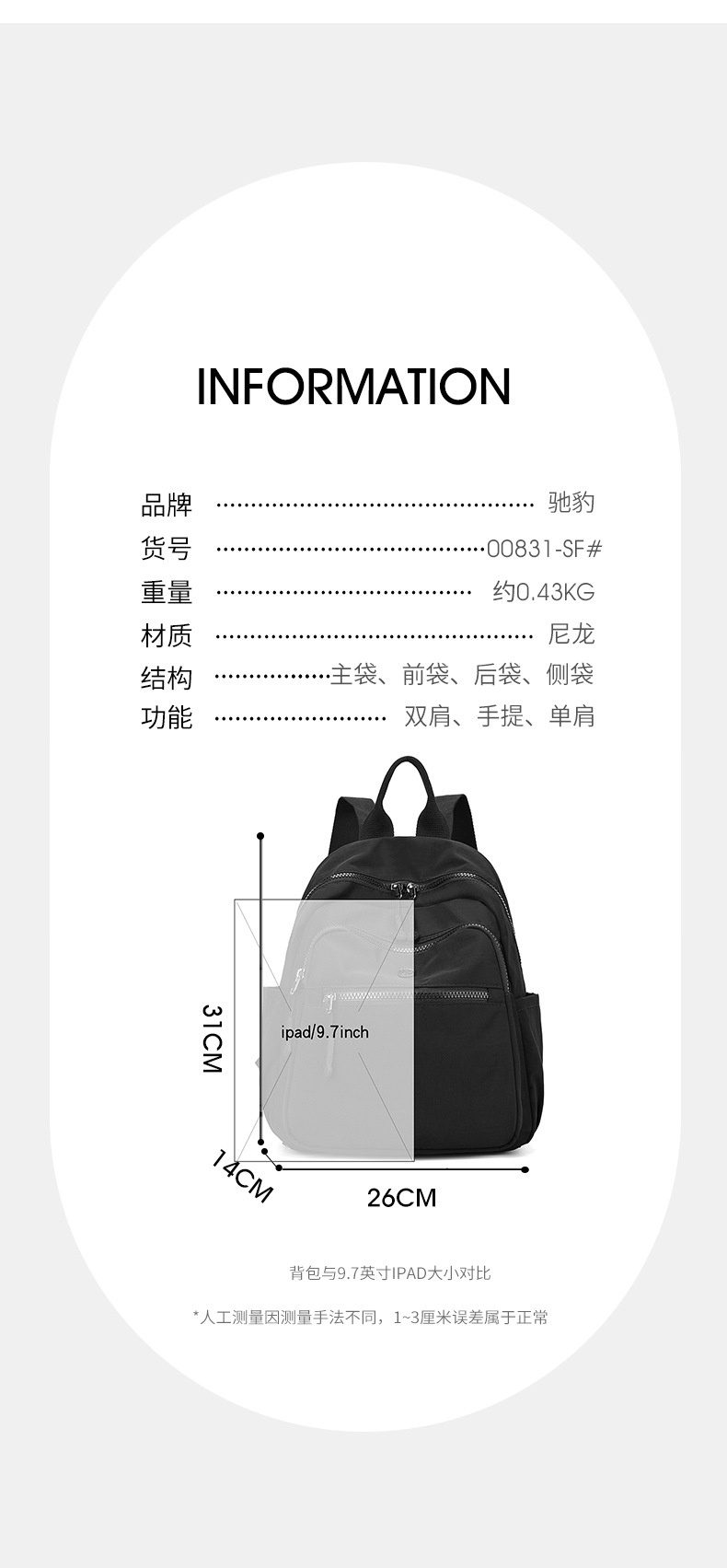 INFORMATION

品牌 驰豹
货号 00831-SF#
重量 约0.43KG
材质 尼龙
结构 主袋、前袋、后袋、侧袋
功能 双肩、手提、单肩

31CM
ipad/9.7inch
14CM
26CM

背包与9.7英寸IPAD大小对比

*人工测量因测量手法不同，1~3厘米误差属于正常